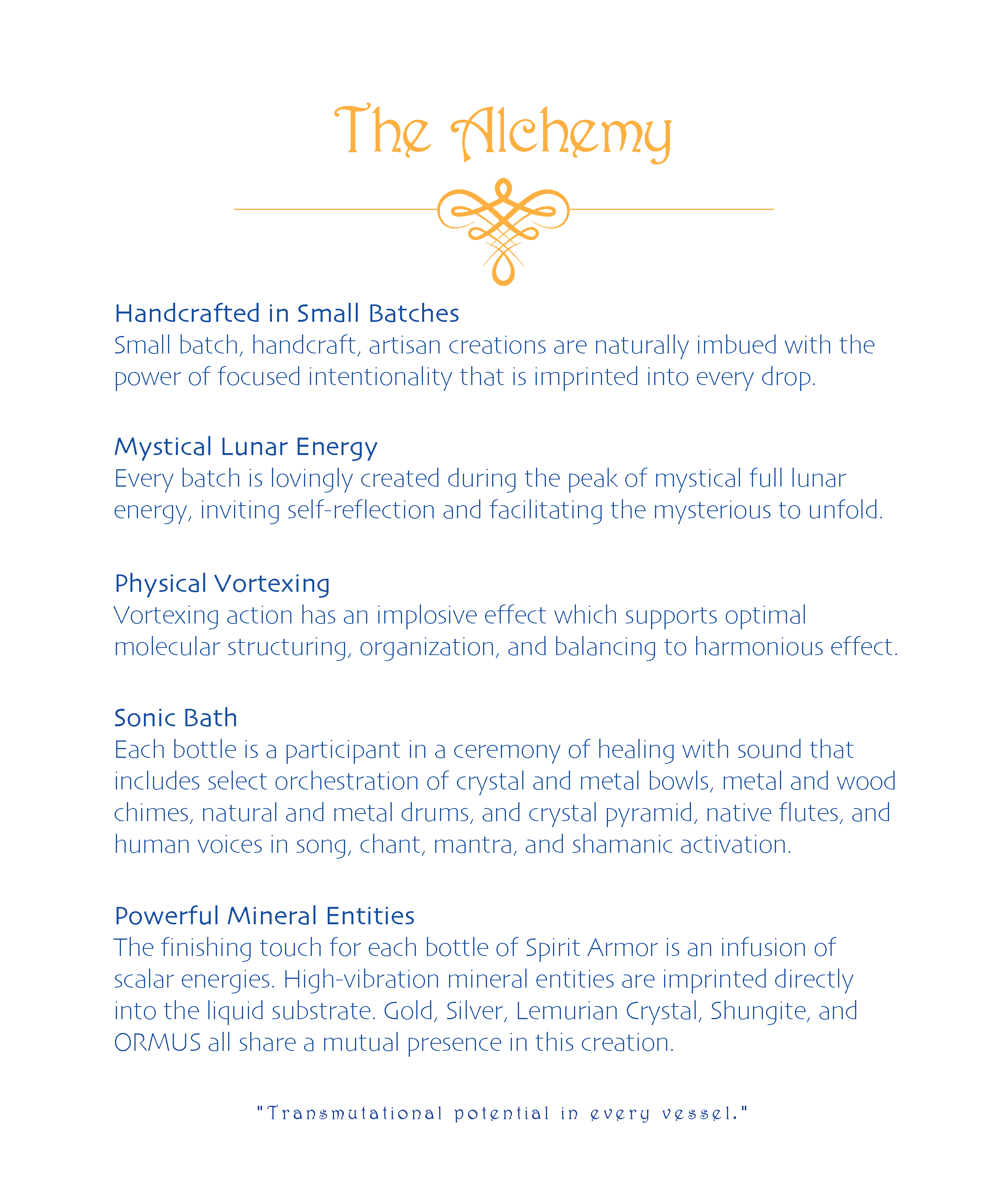 The Alchemy

Handcrafted in Small Batches
Small batch, handcraft, artisan creations are naturally imbued with the power of focused intentionality that is imprinted into every drop.

Mystical Lunar Energy
Every batch is lovingly created during the peak of mystical full lunar energy, inviting self-reflection and facilitating the mysterious to unfold.

Physical Vortexing
Vortexing action has an implosive effect which supports optimal molecular structuring, organization, and balancing to harmonious effect.

Sonic Bath
Each bottle is a participant in a ceremony of healing with sound that includes select orchestration of crystal and metal bowls, metal and wood chimes, natural and metal drums, and crystal pyramid, native flutes, and human voices in song, chant, mantra, and shamanic activation.

Powerful Mineral Entities
The finishing touch for each bottle of Spirit Armor is an infusion of scalar energies. High-vibration mineral entities are imprinted directly into the liquid substrate. Gold, Silver, Lemurian Crystal, Shungite, and ORMUS all share a mutual presence in this creation.

"Transmutational potential in every vessel."